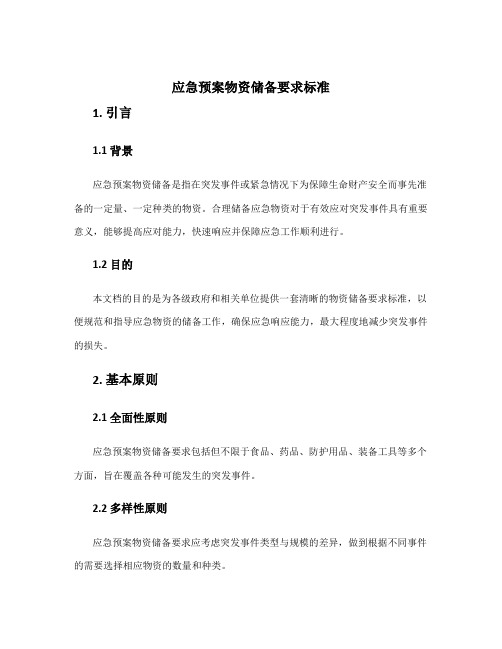 应急预案物资储备要求标准

1. 引言

1.1 背景

应急预案物资储备是指在突发事件或紧急情况下为保障生命财产安全而事先准备的一定量、一定种类的物资。合理储备应急物资对于有效应对突发事件具有重要意义，能够提高应对能力，快速响应并保障应急工作顺利进行。

1.2 目的

本文档的目的是为各级政府和相关单位提供一套清晰的物资储备要求标准，以便规范和指导应急物资的储备工作，确保应急响应能力，最大程度地减少突发事件的损失。

2. 基本原则

2.1 全面性原则

应急预案物资储备要求包括但不限于食品、药品、防护用品、装备工具等多个方面，旨在覆盖各种可能发生的突发事件。

2.2 多样性原则

应急预案物资储备要求应考虑突发事件类型与规模的差异，做到根据不同事件的需要选择相应物资的数量和种类。